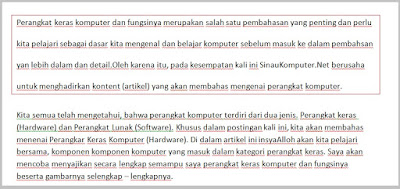 Perangkat keras komputer dan fungsinya merupakan salah satu pembahasan yang penting dan perlu kita pelajari sebagai dasar kita mengenal dan belajar komputer sebelum masuk ke dalam pembahsan yan lebih dalam dan detail.Oleh karena itu, pada kesempatan kali ini SinauKomputer.Net berusaha untuk menghadirkan kontent (artikel) yang akan membahas mengenai perangkat komputer.

Kita semua telah mengetahui, bahwa perangkat komputer terdiri dari dua jenis. Perangkat keras (Hardware) dan Perangkat Lunak (Software). Khusus dalam postingan kali ini, kita akan membahas menenai Perangkar Keras Komputer (Hardware). Di dalam artikel ini insyaAlloh akan kita pelajari bersama, komponen komponen komputer yang masuk dalam kategori perangkat keras. Saya akan mencoba menyajikan secara lengkap semampu saya perangkat keras komputer dan fungsinya beserta gambarnya selengkap – lengkapnya.